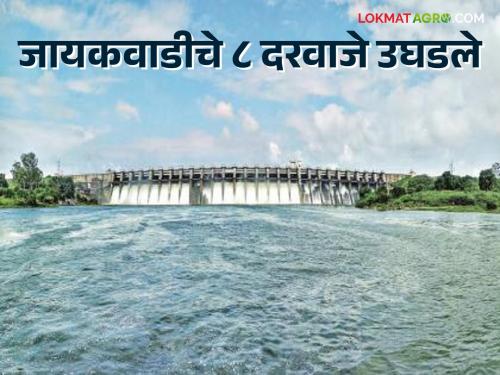 LOKMATAGRO.COM

जायकवाडीचे ८ दरवाजे उघडले